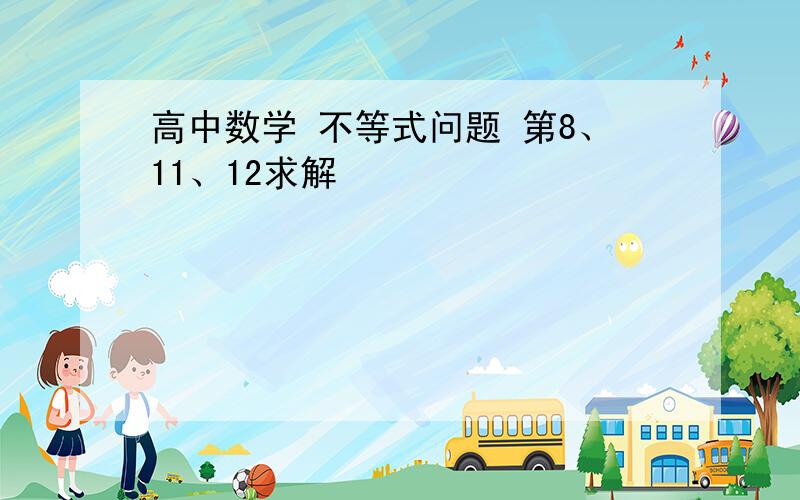 高中数学 不等式问题 第8、11、12求解

SCHOOL